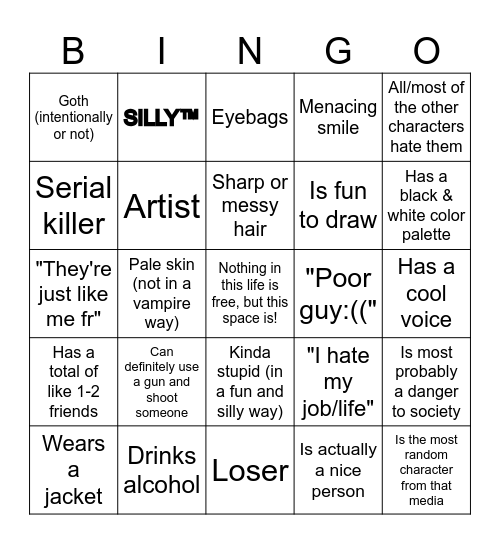 | B | I | N | G | O |
|---|---|---|---|---|
| Goth (intentionally or not) | SILLY™ | Eyebags | Menacing smile | All/most of the other characters hate them |
| Serial killer | Artist | Sharp or messy hair | Is fun to draw | Has a black & white color palette |
| "They're just like me fr" | Pale skin (not in a vampire way) | Nothing in this life is free, but this space is! | "Poor guy:((" | Has a cool voice |
| Has a total of like 1-2 friends | Can definitely use a gun and shoot someone | Kinda stupid (in a fun and silly way) | "I hate my job/life" | Is most probably a danger to society |
| Wears a jacket | Drinks alcohol | Loser | Is actually a nice person | Is the most random character from that media |